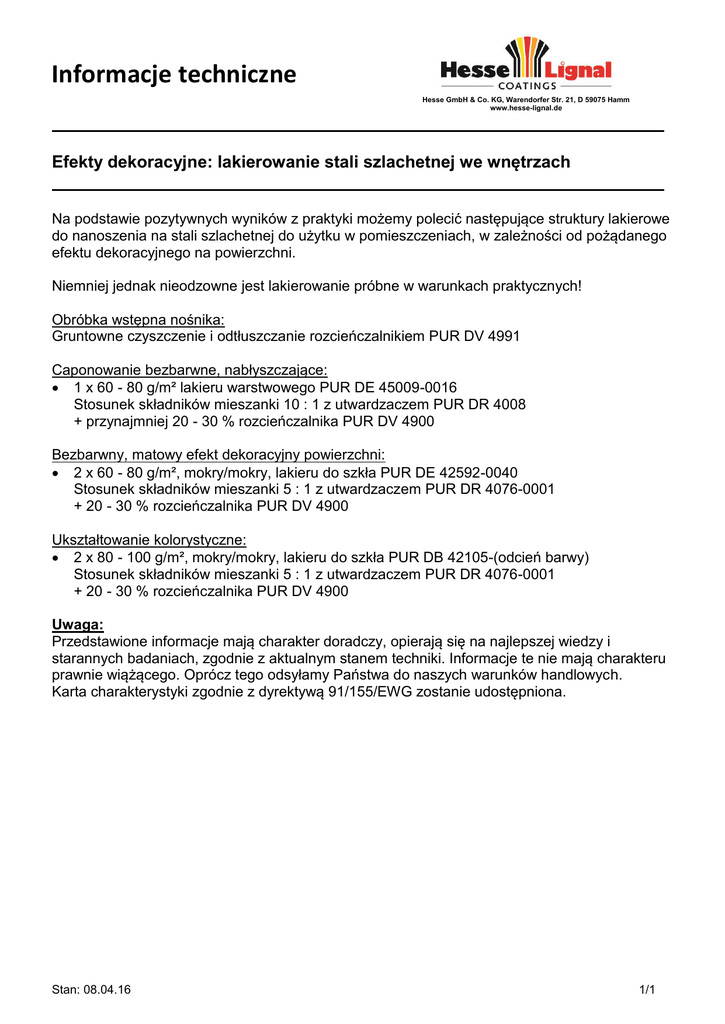 Informacje techniczne

Hesse Lignal
COATINGS
Hesse GmbH & Co. KG, Warendorfer Str. 21, D 59075 Hamm
www.hesse-lignal.de

Efekty dekoracyjne: lakierowanie stali szlachetnej we wnętrzach

Na podstawie pozytywnych wyników z praktyki możemy polecić następujące struktury lakierowe do nanoszenia na stali szlachetnej do użytku w pomieszczeniach, w zależności od pożądanego efektu dekoracyjnego na powierzchni.

Niemniej jednak nieodzowne jest lakierowanie próbne w warunkach praktycznych!

Obróbka wstępna nośnika:
Gruntowne czyszczenie i odtłuszczanie rozcieńczalnikiem PUR DV 4991

Caponowanie bezbarwne, nabłyszczające:
• 1 x 60 - 80 g/m² lakieru warstwowego PUR DE 45009-0016
Stosunek składników mieszanki 10 : 1 z utwardzaczem PUR DR 4008
+ przynajmniej 20 - 30 % rozcieńczalnika PUR DV 4900

Bezbarwny, matowy efekt dekoracyjny powierzchni:
• 2 x 60 - 80 g/m², mokry/mokry, lakieru do szkła PUR DE 42592-0040
Stosunek składników mieszanki 5 : 1 z utwardzaczem PUR DR 4076-0001
+ 20 - 30 % rozcieńczalnika PUR DV 4900

Ukształtowanie kolorystyczne:
• 2 x 80 - 100 g/m², mokry/mokry, lakieru do szkła PUR DB 42105-(odcień barwy)
Stosunek składników mieszanki 5 : 1 z utwardzaczem PUR DR 4076-0001
+ 20 - 30 % rozcieńczalnika PUR DV 4900

Uwaga:
Przedstawione informacje mają charakter doradczy, opierają się na najlepszej wiedzy i starannych badaniach, zgodnie z aktualnym stanem techniki. Informacje te nie mają charakteru prawnie wiążącego. Oprócz tego odsyłamy Państwa do naszych warunków handlowych.
Karta charakterystyki zgodnie z dyrektywą 91/155/EWG zostanie udostępniona.

Stan: 08.04.16

1/1